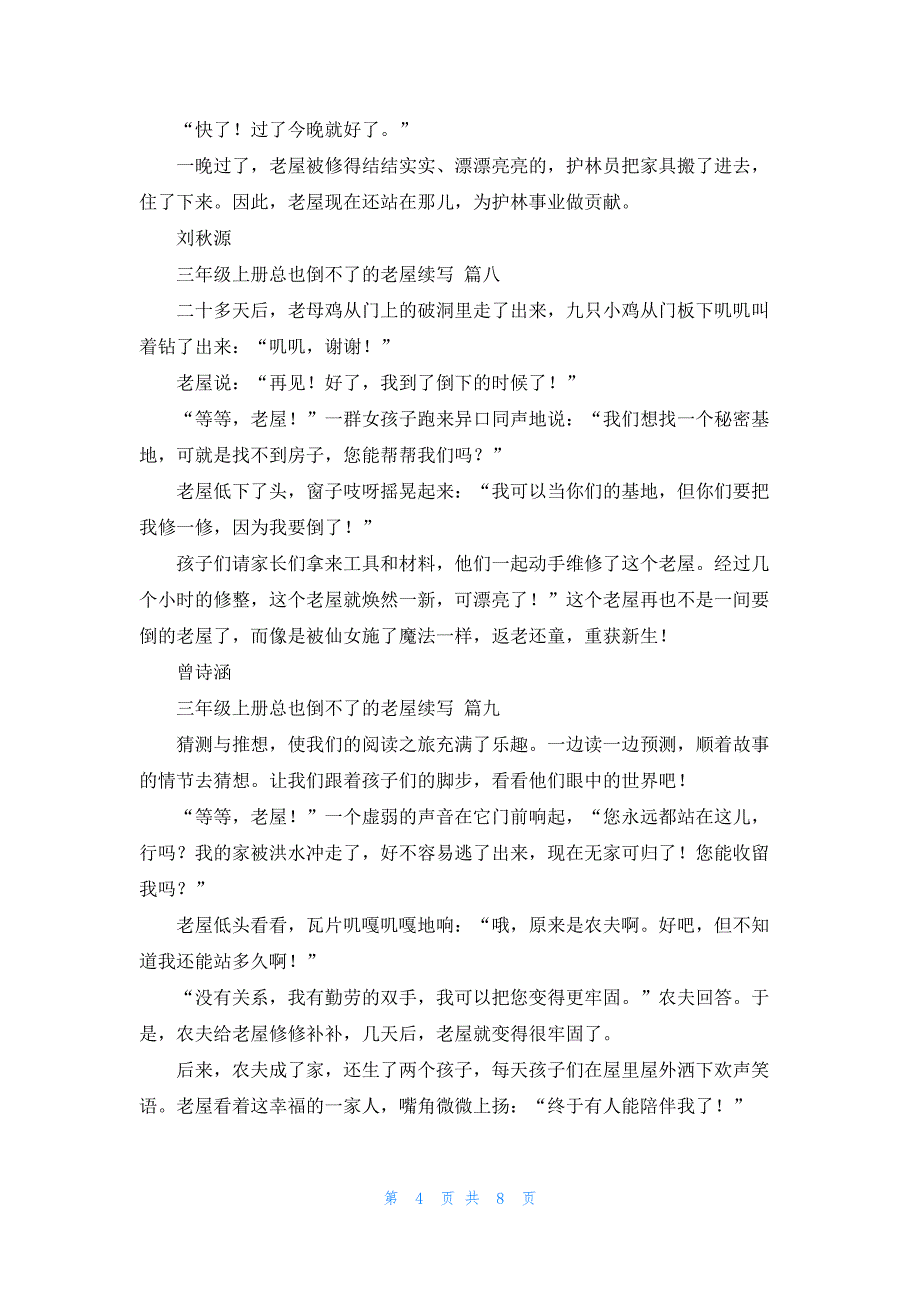 “快了！过了今晚就好了。”

一晚过了，老屋被修得结结实实、漂漂亮亮的，护林员把家具搬了进去，住了下来。因此，老屋现在还站在那儿，为护林事业做贡献。

刘秋源

三年级上册总也倒不了的老屋续写 篇八

二十多天后，老母鸡从门上的破洞里走了出来，九只小鸡从门板下叽叽叫着钻了出来：“叽叽，谢谢！”

老屋说：“再见！好了，我到了倒下的时候了！”

“等等，老屋！”一群女孩子跑来异口同声地说：“我们想找一个秘密基地，可就是找不到房子，您能帮帮我们吗？”

老屋低下了头，窗子吱呀摇晃起来：“我可以当你们的基地，但你们要把我修一修，因为我要倒了！”

孩子们请家长们拿来工具和材料，他们一起动手维修了这个老屋。经过几个小时的修整，这个老屋就焕然一新，可漂亮了！”这个老屋再也不是一间要倒的老屋了，而像是被仙女施了魔法一样，返老还童，重获新生！

曾诗涵

三年级上册总也倒不了的老屋续写 篇九

猜测与推想，使我们的阅读之旅充满了乐趣。一边读一边预测，顺着故事的情节去猜想。让我们跟着孩子们的脚步，看看他们眼中的世界吧！

“等等，老屋！”一个虚弱的声音在它门前响起，“您永远都站在这儿，行吗？我的家被洪水冲走了，好不容易逃了出来，现在无家可归了！您能收留我吗？”

老屋低头看看，瓦片叽嘎叽嘎地响：“哦，原来是农夫啊。好吧，但不知道我还能站多久啊！”

“没有关系，我有勤劳的双手，我可以把您变得更牢固。”农夫回答。于是，农夫给老屋修修补补，几天后，老屋就变得很牢固了。

后来，农夫成了家，还生了两个孩子，每天孩子们在屋里屋外洒下欢声笑语。老屋看着这幸福的一家人，嘴角微微上扬：“终于有人能陪伴我了！”

第 4 页 共 8 页